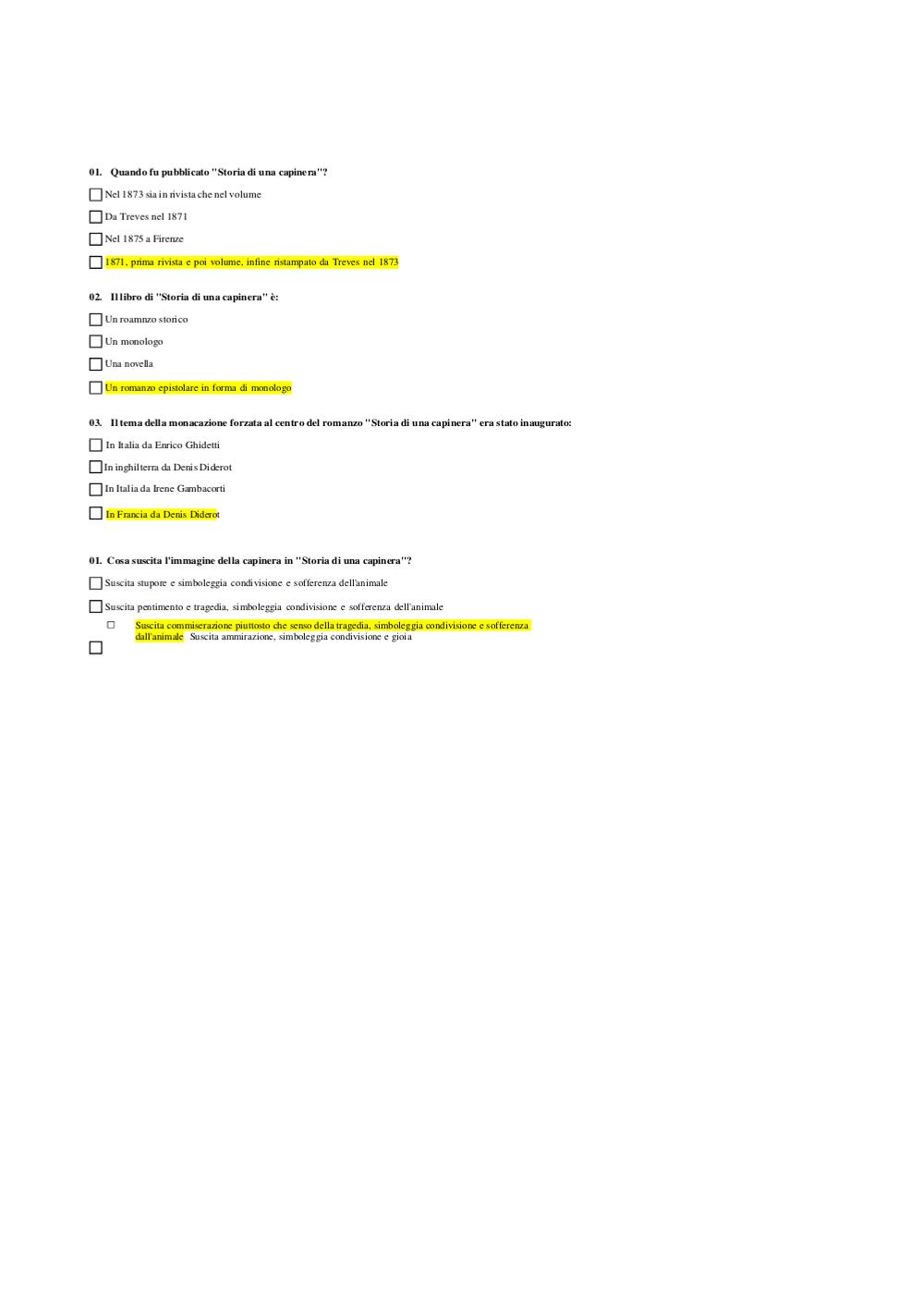 01. Quando fu pubblicato "Storia di una capinera"?

Nel 1873 sia in rivista che nel volume

Da Treves nel 1871

Nel 1875 a Firenze

1871, prima rivista e poi volume, infine ristampato da Treves nel 1873

02. Il libro di "Storia di una capinera" è:

Un roamnzo storico

Un monologo

Una novella

Un romanzo epistolare in forma di monologo

03. Il tema della monacazione forzata al centro del romanzo "Storia di una capinera" era stato inaugurato:

In Italia da Enrico Ghidetti

In inghilterra da Denis Diderot

In Italia da Irene Gambacorti

In Francia da Denis Diderot

01. Cosa suscita l'immagine della capinera in "Storia di una capinera"?

Suscita stupore e simboleggia condivisione e sofferenza dell'animale

Suscita pentimento e tragedia, simboleggia condivisione e sofferenza dell'animale

Suscita commiserazione piuttosto che senso della tragedia, simboleggia condivisione e sofferenza dall'animale Suscita ammirazione, simboleggia condivisione e gioia